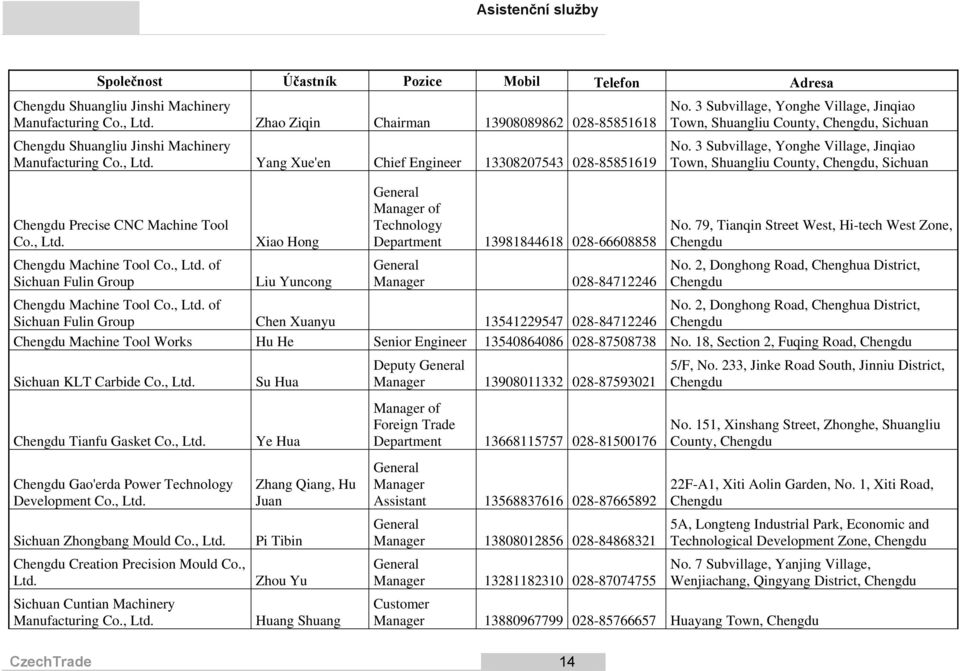 Asistenční služby

| Společnost | Účastník | Pozice | Mobil | Telefon | Adresa |
|---|---|---|---|---|---|
| Chengdu Shuangliu Jinshi Machinery Manufacturing Co., Ltd. | Zhao Ziqin | Chairman | 13908089862 | 028-85851618 | No. 3 Subvillage, Yonghe Village, Jinqiao Town, Shuangliu County, Chengdu, Sichuan |
| Chengdu Shuangliu Jinshi Machinery Manufacturing Co., Ltd. | Yang Xue'en | Chief Engineer | 13308207543 | 028-85851619 | No. 3 Subvillage, Yonghe Village, Jinqiao Town, Shuangliu County, Chengdu, Sichuan |
| Chengdu Precise CNC Machine Tool Co., Ltd. | Xiao Hong | General Manager of Technology Department | 13981844618 | 028-66608858 | No. 79, Tianqin Street West, Hi-tech West Zone, Chengdu |
| Chengdu Machine Tool Co., Ltd. of Sichuan Fulin Group | Liu Yuncong | General Manager | | 028-84712246 | No. 2, Donghong Road, Chenghua District, Chengdu |
| Chengdu Machine Tool Co., Ltd. of Sichuan Fulin Group | Chen Xuanyu | | 13541229547 | 028-84712246 | No. 2, Donghong Road, Chenghua District, Chengdu |
| Chengdu Machine Tool Works | Hu He | Senior Engineer | 13540864086 | 028-87508738 | No. 18, Section 2, Fuqing Road, Chengdu |
| Sichuan KLT Carbide Co., Ltd. | Su Hua | Deputy General Manager | 13908011332 | 028-87593021 | 5/F, No. 233, Jinke Road South, Jinniu District, Chengdu |
| Chengdu Tianfu Gasket Co., Ltd. | Ye Hua | Manager of Foreign Trade Department | 13668115757 | 028-81500176 | No. 151, Xinshang Street, Zhonghe, Shuangliu County, Chengdu |
| Chengdu Gao'erda Power Technology Development Co., Ltd. | Zhang Qiang, Hu Juan | General Manager Assistant | 13568837616 | 028-87665892 | 22F-A1, Xiti Aolin Garden, No. 1, Xiti Road, Chengdu |
| Sichuan Zhongbang Mould Co., Ltd. | Pi Tibin | General Manager | 13808012856 | 028-84868321 | 5A, Longteng Industrial Park, Economic and Technological Development Zone, Chengdu |
| Chengdu Creation Precision Mould Co., Ltd. | Zhou Yu | General Manager | 13281182310 | 028-87074755 | No. 7 Subvillage, Yanjing Village, Wenjiachang, Qingyang District, Chengdu |
| Sichuan Cuntian Machinery Manufacturing Co., Ltd. | Huang Shuang | Customer Manager | 13880967799 | 028-85766657 | Huayang Town, Chengdu |

CzechTrade 14